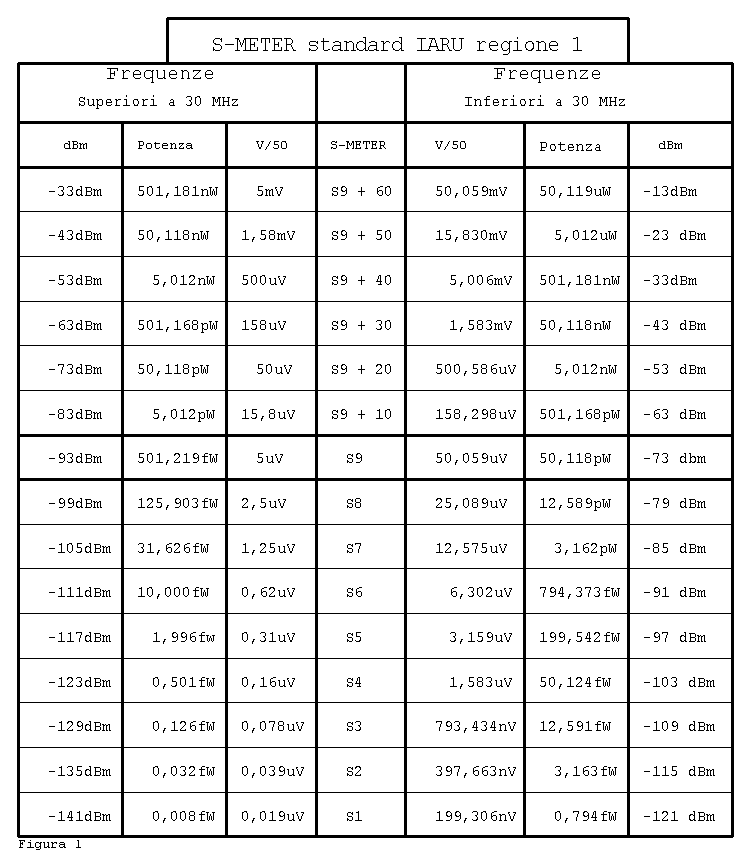 S-METER standard IARU regione 1

| Frequenze Superiori a 30 MHz | | | | Frequenze Inferiori a 30 MHz | | |
|---|---|---|---|---|---|---|
| dBm | Potenza | V/50 | S-METER | V/50 | Potenza | dBm |
| -33dBm | 501,181nW | 5mV | S9 + 60 | 50,059mV | 50,119uW | -13dBm |
| -43dBm | 50,118nW | 1,58mV | S9 + 50 | 15,830mV | 5,012uW | -23 dBm |
| -53dBm | 5,012nW | 500uV | S9 + 40 | 5,006mV | 501,181nW | -33dBm |
| -63dBm | 501,168pW | 158uV | S9 + 30 | 1,583mV | 50,118nW | -43 dBm |
| -73dBm | 50,118pW | 50uV | S9 + 20 | 500,586uV | 5,012nW | -53 dBm |
| -83dBm | 5,012pW | 15,8uV | S9 + 10 | 158,298uV | 501,168pW | -63 dBm |
| -93dBm | 501,219fW | 5uV | S9 | 50,059uV | 50,118pW | -73 dbm |
| -99dBm | 125,903fW | 2,5uV | S8 | 25,089uV | 12,589pW | -79 dBm |
| -105dBm | 31,626fW | 1,25uV | S7 | 12,575uV | 3,162pW | -85 dBm |
| -111dBm | 10,000fW | 0,62uV | S6 | 6,302uV | 794,373fW | -91 dBm |
| -117dBm | 1,996fw | 0,31uV | S5 | 3,159uV | 199,542fW | -97 dBm |
| -123dBm | 0,501fW | 0,16uV | S4 | 1,583uV | 50,124fW | -103 dBm |
| -129dBm | 0,126fW | 0,078uV | S3 | 793,434nV | 12,591fW | -109 dBm |
| -135dBm | 0,032fW | 0,039uV | S2 | 397,663nV | 3,163fW | -115 dBm |
| -141dBm | 0,008fW | 0,019uV | S1 | 199,306nV | 0,794fW | -121 dBm |

Figura 1